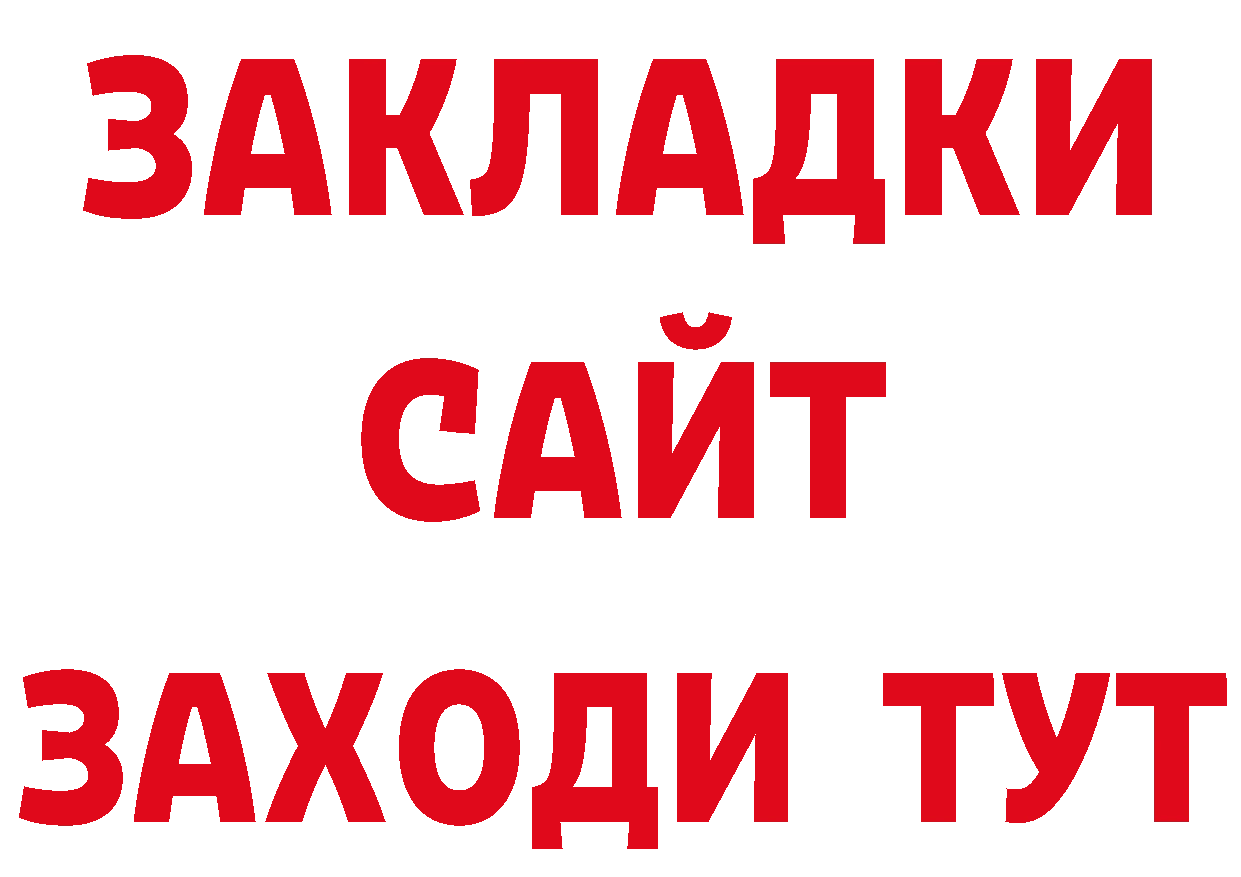 ЗАКЛАДКИ
САЙТ
ЗАХОДИ ТУТ